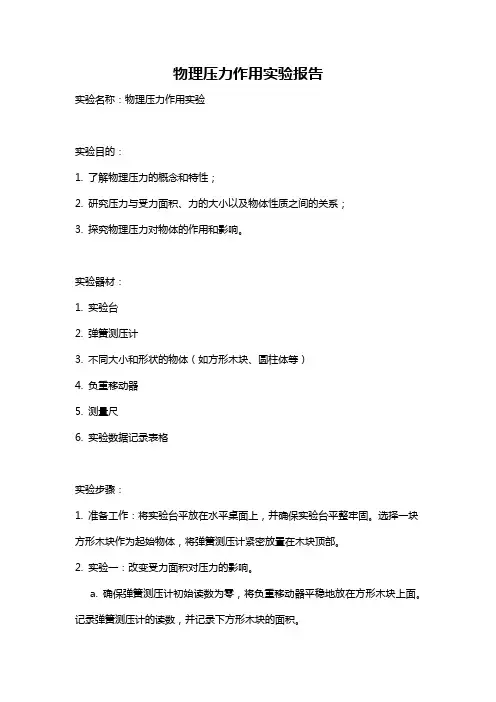 物理压力作用实验报告

实验名称：物理压力作用实验

实验目的：

1. 了解物理压力的概念和特性；

2. 研究压力与受力面积、力的大小以及物体性质之间的关系；

3. 探究物理压力对物体的作用和影响。

实验器材：

1. 实验台

2. 弹簧测压计

3. 不同大小和形状的物体（如方形木块、圆柱体等）

4. 负重移动器

5. 测量尺

6. 实验数据记录表格

实验步骤：

1. 准备工作：将实验台平放在水平桌面上，并确保实验台平整牢固。选择一块方形木块作为起始物体，将弹簧测压计紧密放置在木块顶部。

2. 实验一：改变受力面积对压力的影响。

a. 确保弹簧测压计初始读数为零，将负重移动器平稳地放在方形木块上面。记录弹簧测压计的读数，并记录下方形木块的面积。